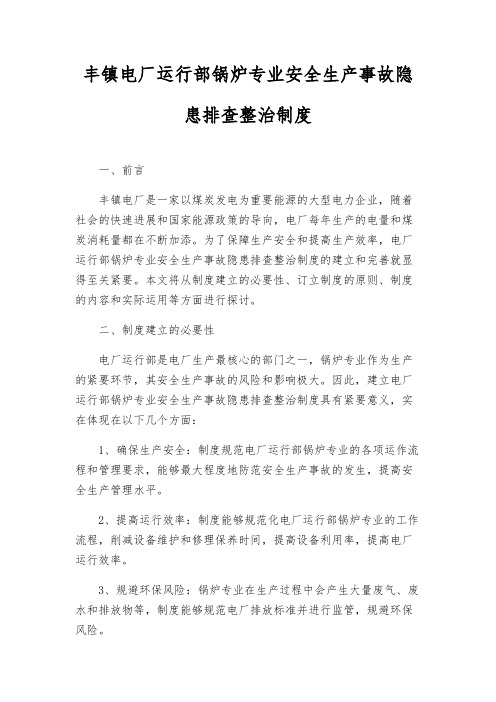 丰镇电厂运行部锅炉专业安全生产事故隐患排查整治制度

一、前言

丰镇电厂是一家以煤炭发电为重要能源的大型电力企业，随着社会的快速进展和国家能源政策的导向，电厂每年生产的电量和煤炭消耗量都在不断加添。为了保障生产安全和提高生产效率，电厂运行部锅炉专业安全生产事故隐患排查整治制度的建立和完善就显得至关紧要。本文将从制度建立的必要性、订立制度的原则、制度的内容和实际运用等方面进行探讨。

二、制度建立的必要性

电厂运行部是电厂生产最核心的部门之一，锅炉专业作为生产的紧要环节，其安全生产事故的风险和影响极大。因此，建立电厂运行部锅炉专业安全生产事故隐患排查整治制度具有紧要意义，实在体现在以下几个方面：

1、确保生产安全：制度规范电厂运行部锅炉专业的各项运作流程和管理要求，能够最大程度地防范安全生产事故的发生，提高安全生产管理水平。

2、提高运行效率：制度能够规范化电厂运行部锅炉专业的工作流程，削减设备维护和修理保养时间，提高设备利用率，提高电厂运行效率。

3、规避环保风险：锅炉专业在生产过程中会产生大量废气、废水和排放物等，制度能够规范电厂排放标准并进行监管，规避环保风险。